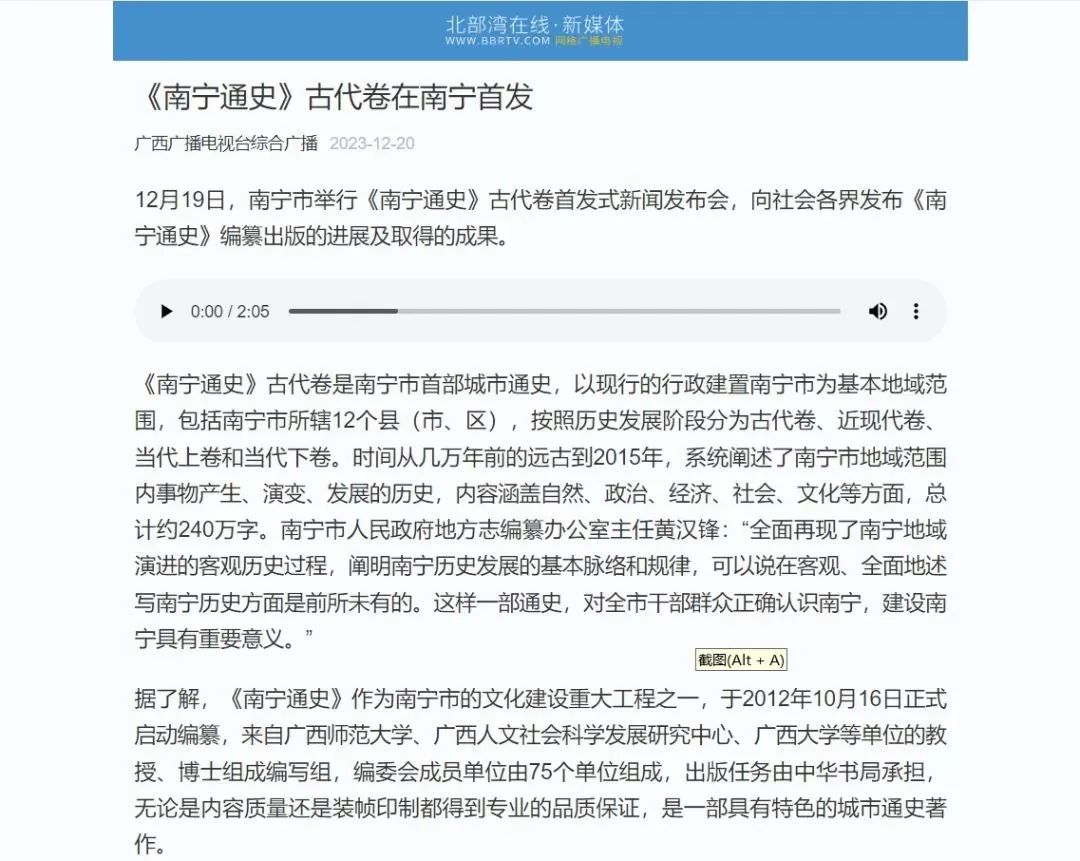 北部湾在线·新媒体
WWW.BBRTV.COM 网络广播电视

《南宁通史》古代卷在南宁首发

广西广播电视台综合广播 2023-12-20

12月19日，南宁市举行《南宁通史》古代卷首发式新闻发布会，向社会各界发布《南宁通史》编纂出版的进展及取得的成果。

0:00 / 2:05

《南宁通史》古代卷是南宁市首部城市通史，以现行的行政建置南宁市为基本地域范围，包括南宁市所辖12个县（市、区），按照历史发展阶段分为古代卷、近现代卷、当代上卷和当代下卷。时间从几万年前的远古到2015年，系统阐述了南宁市地域范围内事物产生、演变、发展的历史，内容涵盖自然、政治、经济、社会、文化等方面，总计约240万字。南宁市人民政府地方志编纂办公室主任黄汉锋：“全面再现了南宁地域演进的客观历史过程，阐明南宁历史发展的基本脉络和规律，可以说在客观、全面地述写南宁历史方面是前所未有的。这样一部通史，对全市干部群众正确认识南宁，建设南宁具有重要意义。”

截图(Alt + A)

据了解，《南宁通史》作为南宁市的文化建设重大工程之一，于2012年10月16日正式启动编纂，来自广西师范大学、广西人文社会科学发展研究中心、广西大学等单位的教授、博士组成编写组，编委会成员单位由75个单位组成，出版任务由中华书局承担，无论是内容质量还是装帧印制都得到专业的品质保证，是一部具有特色的城市通史著作。